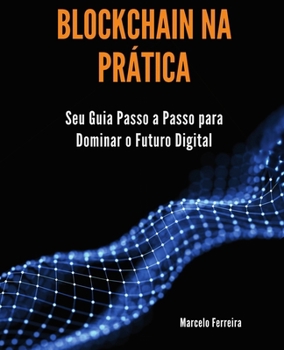 BLOCKCHAIN NA PRÁTICA

Seu Guia Passo a Passo para Dominar o Futuro Digital

Marcelo Ferreira